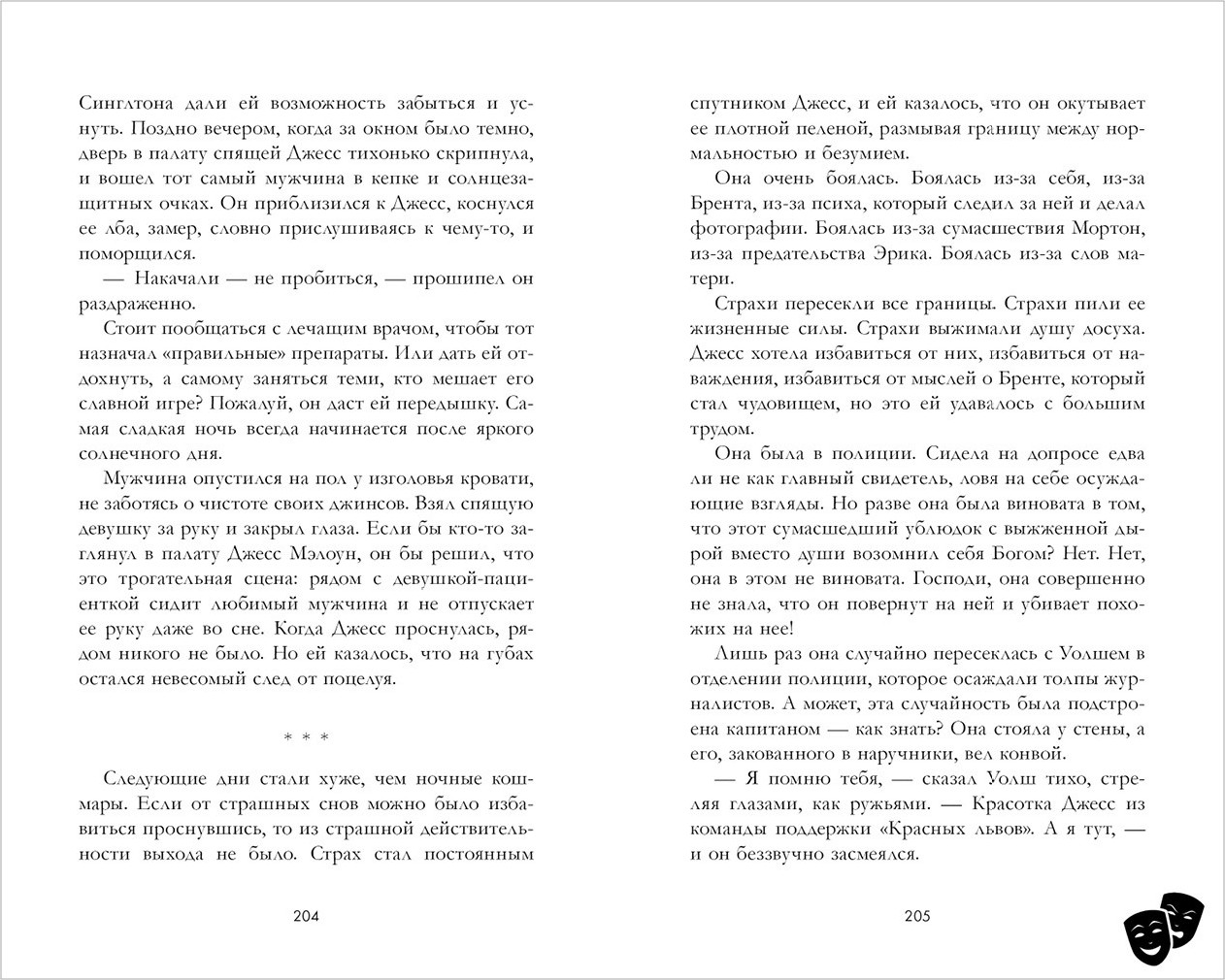 Синглтона дали ей возможность забыться и уснуть. Поздно вечером, когда за окном было темно, дверь в палату спящей Джесс тихонько скрипнула, и вошел тот самый мужчина в кепке и солнцезащитных очках. Он приблизился к Джесс, коснулся ее лба, замер, словно прислушиваясь к чему-то, и поморщился.

— Накачали — не пробиться, — прошипел он раздраженно.

Стоит пообщаться с лечащим врачом, чтобы тот назначал «правильные» препараты. Или дать ей отдохнуть, а самому заняться теми, кто мешает его славной игре? Пожалуй, он даст ей передышку. Самая сладкая ночь всегда начинается после яркого солнечного дня.

Мужчина опустился на пол у изголовья кровати, не заботясь о чистоте своих джинсов. Взял спящую девушку за руку и закрыл глаза. Если бы кто-то заглянул в палату Джесс Мэлоун, он бы решил, что это трогательная сцена: рядом с девушкой-пациенткой сидит любимый мужчина и не отпускает ее руку даже во сне. Когда Джесс проснулась, рядом никого не было. Но ей казалось, что на губах остался невесомый след от поцелуя.

* * *

Следующие дни стали хуже, чем ночные кошмары. Если от страшных снов можно было избавиться проснувшись, то из страшной действительности выхода не было. Страх стал постоянным

204

спутником Джесс, и ей казалось, что он окутывает ее плотной пеленой, размывая границу между нормальностью и безумием.

Она очень боялась. Боялась из-за себя, из-за Брента, из-за психа, который следил за ней и делал фотографии. Боялась из-за сумасшествия Мортон, из-за предательства Эрика. Боялась из-за слов матери.

Страхи пересекли все границы. Страхи пили ее жизненные силы. Страхи выжимали душу досуха. Джесс хотела избавиться от них, избавиться от наваждения, избавиться от мыслей о Бренте, который стал чудовищем, но это ей удавалось с большим трудом.

Она была в полиции. Сидела на допросе едва ли не как главный свидетель, ловя на себе осуждающие взгляды. Но разве она была виновата в том, что этот сумасшедший ублюдок с выжженной дырой вместо души возомнил себя Богом? Нет. Нет, она в этом не виновата. Господи, она совершенно не знала, что он повернут на ней и убивает похожих на нее!

Лишь раз она случайно пересеклась с Уолшем в отделении полиции, которое осаждали толпы журналистов. А может, эта случайность была подстроена капитаном — как знать? Она стояла у стены, а его, закованного в наручники, вел конвой.

— Я помню тебя, — сказал Уолш тихо, стреляя глазами, как ружьями. — Красотка Джесс из команды поддержки «Красных львов». А я тут, — и он беззвучно засмеялся.

205